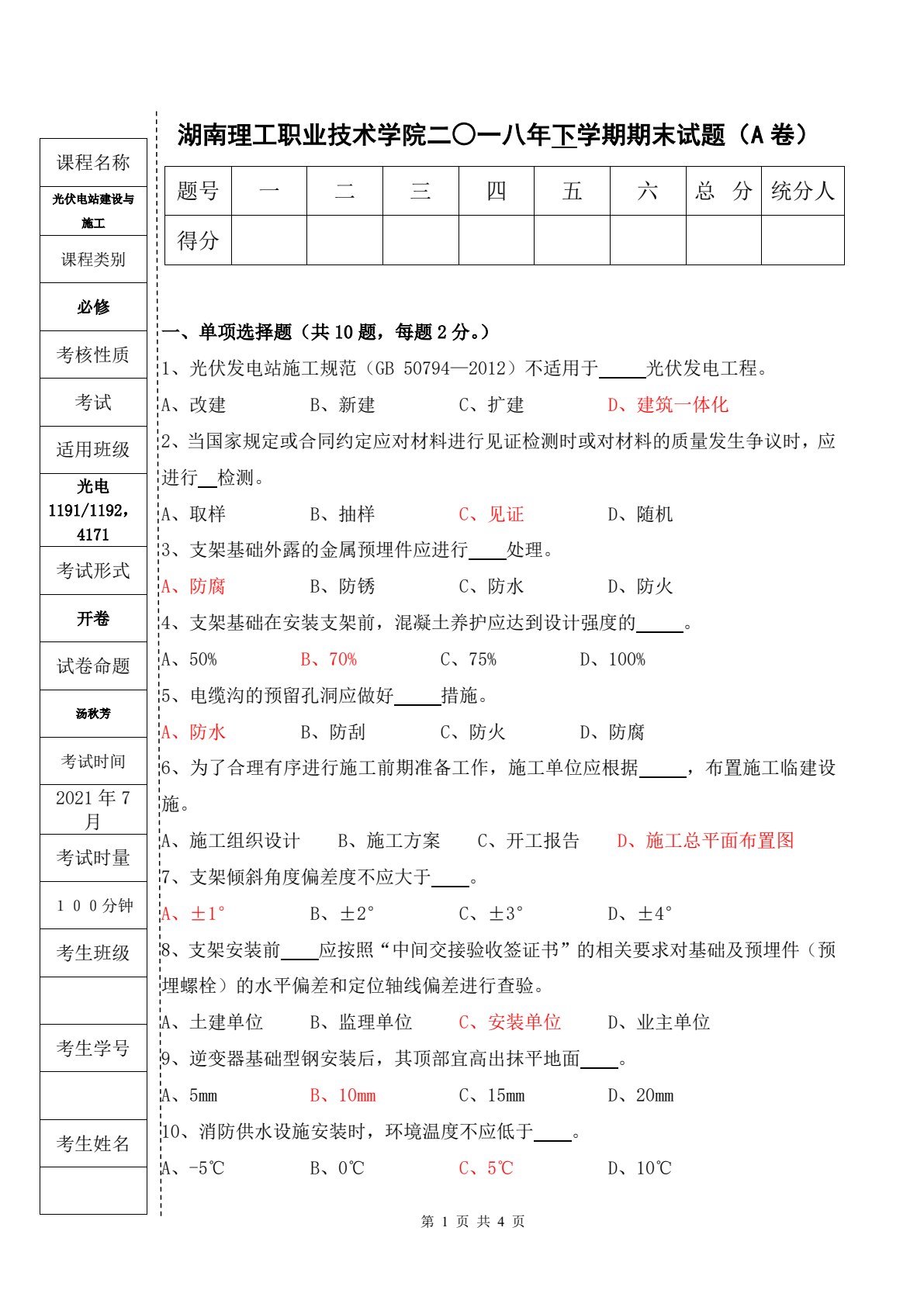 课程名称

光伏电站建设与施工

课程类别

必修

考核性质

考试

适用班级

光电1191/1192，4171

考试形式

开卷

试卷命题

汤秋芳

考试时间

2021年7月

考试时量

100分钟

考生班级

考生学号

考生姓名

湖南理工职业技术学院二〇一八年下学期期末试题（A卷）

| 题号 | 一 | 二 | 三 | 四 | 五 | 六 | 总 分 | 统分人 |
|---|---|---|---|---|---|---|---|---|
| 得分 | | | | | | | | |

一、单项选择题（共10题，每题2分。）

1、光伏发电站施工规范（GB 50794—2012）不适用于____光伏发电工程。

A、改建 B、新建 C、扩建 D、建筑一体化

2、当国家规定或合同约定应对材料进行见证检测时或对材料的质量发生争议时，应进行____检测。

A、取样 B、抽样 C、见证 D、随机

3、支架基础外露的金属预埋件应进行____处理。

A、防腐 B、防锈 C、防水 D、防火

4、支架基础在安装支架前，混凝土养护应达到设计强度的____。

A、50% B、70% C、75% D、100%

5、电缆沟的预留孔洞应做好____措施。

A、防水 B、防刮 C、防火 D、防腐

6、为了合理有序进行施工前期准备工作，施工单位应根据____，布置施工临建设施。

A、施工组织设计 B、施工方案 C、开工报告 D、施工总平面布置图

7、支架倾斜角度偏差度不应大于____。

A、±1° B、±2° C、±3° D、±4°

8、支架安装前____应按照“中间交接验收签证书”的相关要求对基础及预埋件（预埋螺栓）的水平偏差和定位轴线偏差进行查验。

A、土建单位 B、监理单位 C、安装单位 D、业主单位

9、逆变器基础型钢安装后，其顶部宜高出抹平地面____。

A、5mm B、10mm C、15mm D、20mm

10、消防供水设施安装时，环境温度不应低于____。

A、-5℃ B、0℃ C、5℃ D、10℃

第1页 共4页